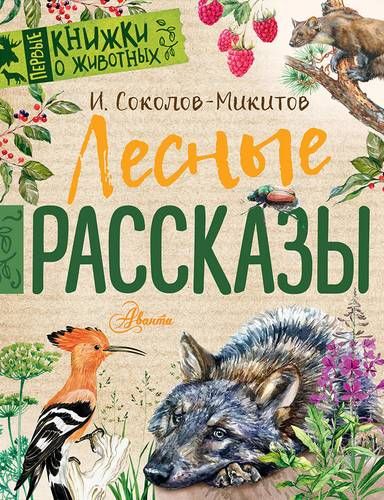 ПЕРВЫЕ КНИЖКИ О ЖИВОТНЫХ

И. Соколов-Микитов

Лесные

РАССКАЗЫ

Аванта